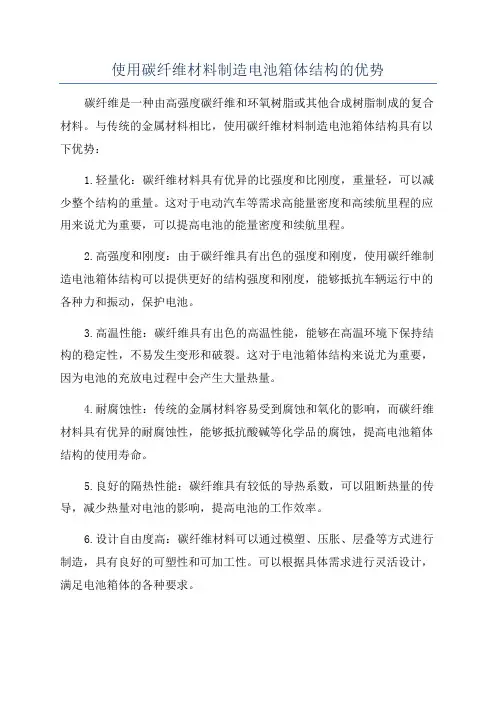 使用碳纤维材料制造电池箱体结构的优势

碳纤维是一种由高强度碳纤维和环氧树脂或其他合成树脂制成的复合材料。与传统的金属材料相比，使用碳纤维材料制造电池箱体结构具有以下优势：

1.轻量化：碳纤维材料具有优异的比强度和比刚度，重量轻，可以减少整个结构的重量。这对于电动汽车等需求高能量密度和高续航里程的应用来说尤为重要，可以提高电池的能量密度和续航里程。

2.高强度和刚度：由于碳纤维具有出色的强度和刚度，使用碳纤维制造电池箱体结构可以提供更好的结构强度和刚度，能够抵抗车辆运行中的各种力和振动，保护电池。

3.高温性能：碳纤维具有出色的高温性能，能够在高温环境下保持结构的稳定性，不易发生变形和破裂。这对于电池箱体结构来说尤为重要，因为电池的充放电过程中会产生大量热量。

4.耐腐蚀性：传统的金属材料容易受到腐蚀和氧化的影响，而碳纤维材料具有优异的耐腐蚀性，能够抵抗酸碱等化学品的腐蚀，提高电池箱体结构的使用寿命。

5.良好的隔热性能：碳纤维具有较低的导热系数，可以阻断热量的传导，减少热量对电池的影响，提高电池的工作效率。

6.设计自由度高：碳纤维材料可以通过模塑、压胀、层叠等方式进行制造，具有良好的可塑性和可加工性。可以根据具体需求进行灵活设计，满足电池箱体的各种要求。